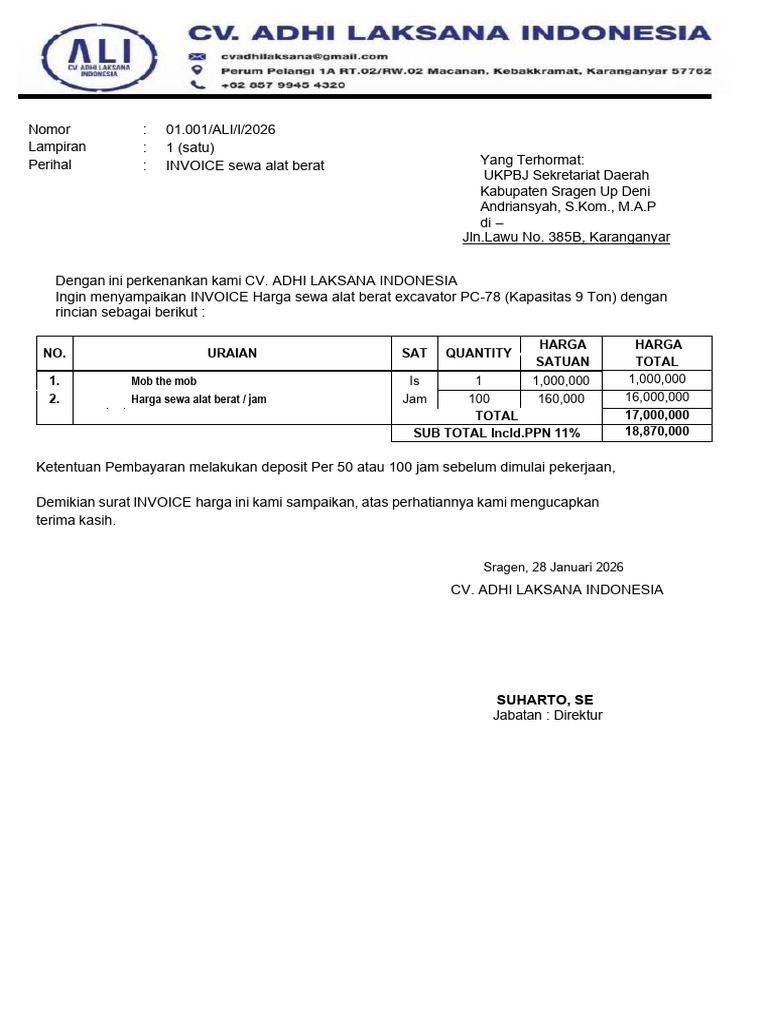 ALI
CV ADHI LAKSANA INDONESIA

CV. ADHI LAKSANA INDONESIA
cvadhilaksana@gmail.com
Perum Pelangi 1A RT.02/RW.02 Macanan, Kebakkramat, Karanganyar 57762
+62 857 9945 4320

Nomor : 01.001/ALI/I/2026
Lampiran : 1 (satu)
Perihal : INVOICE sewa alat berat

Yang Terhormat:
UKPBJ Sekretariat Daerah Kabupaten Sragen Up Deni Andriansyah, S.Kom., M.A.P
di –
Jln.Lawu No. 385B, Karanganyar

Dengan ini perkenankan kami CV. ADHI LAKSANA INDONESIA
Ingin menyampaikan INVOICE Harga sewa alat berat excavator PC-78 (Kapasitas 9 Ton) dengan rincian sebagai berikut :

| NO. | URAIAN | SAT | QUANTITY | HARGA SATUAN | HARGA TOTAL |
|---|---|---|---|---|---|
| 1. | Mob the mob | ls | 1 | 1,000,000 | 1,000,000 |
| 2. | Harga sewa alat berat / jam | Jam | 100 | 160,000 | 16,000,000 |
| | | TOTAL | | | 17,000,000 |
| | | SUB TOTAL Incld.PPN 11% | | | 18,870,000 |

Ketentuan Pembayaran melakukan deposit Per 50 atau 100 jam sebelum dimulai pekerjaan,

Demikian surat INVOICE harga ini kami sampaikan, atas perhatiannya kami mengucapkan terima kasih.

Sragen, 28 Januari 2026
CV. ADHI LAKSANA INDONESIA

SUHARTO, SE
Jabatan : Direktur